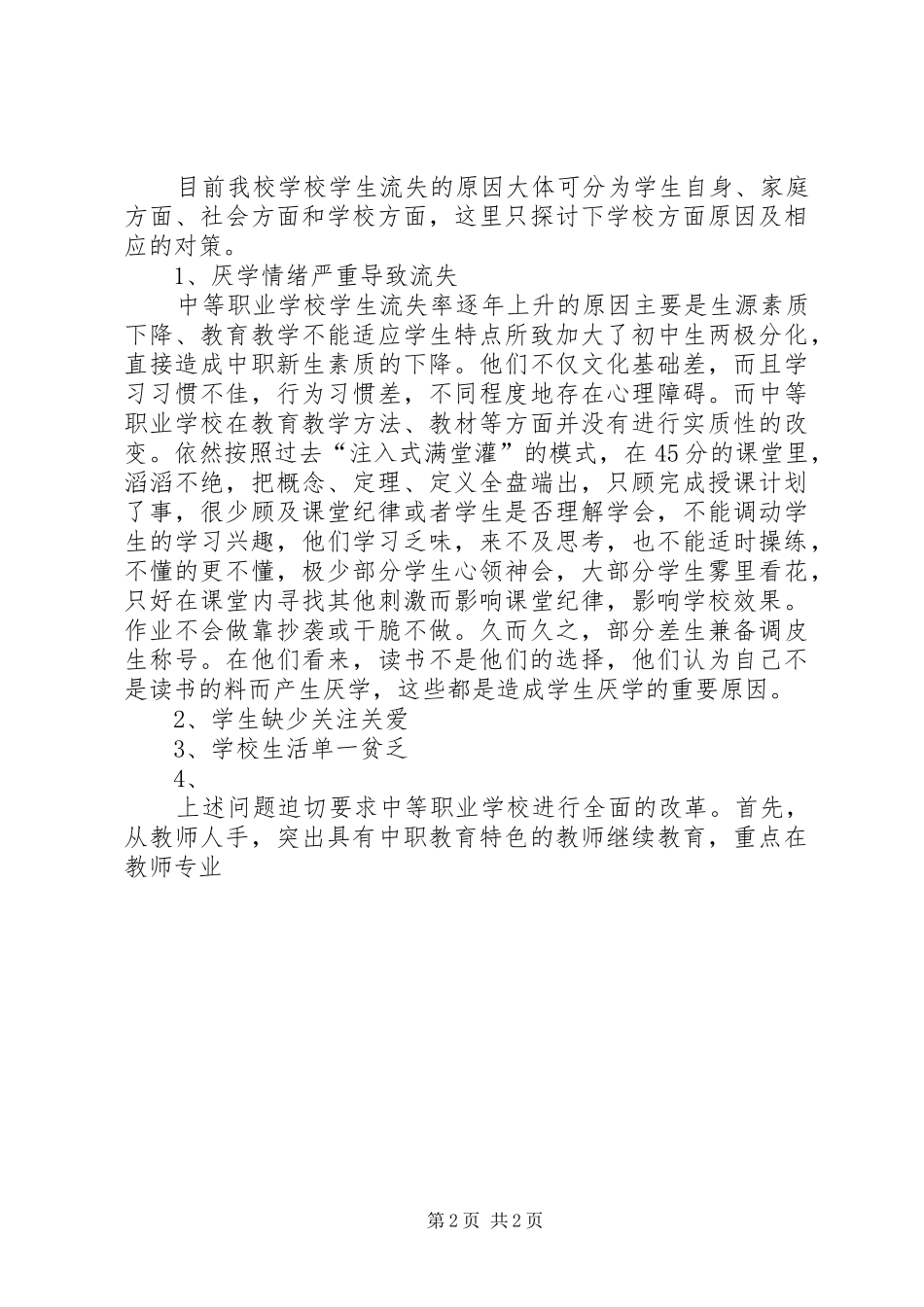 目前我校学校学生流失的原因大体可分为学生自身、家庭方面、社会方面和学校方面，这里只探讨下学校方面原因及相应的对策。

1、厌学情绪严重导致流失

中等职业学校学生流失率逐年上升的原因主要是生源素质下降、教育教学不能适应学生特点所致加大了初中生两极分化，直接造成中职新生素质的下降。他们不仅文化基础差，而且学习习惯不佳，行为习惯差，不同程度地存在心理障碍。而中等职业学校在教育教学方法、教材等方面并没有进行实质性的改变。依然按照过去“注入式满堂灌”的模式，在45分的课堂里，滔滔不绝，把概念、定理、定义全盘端出，只顾完成授课计划了事，很少顾及课堂纪律或者学生是否理解学会，不能调动学生的学习兴趣，他们学习乏味，来不及思考，也不能适时操练，不懂的更不懂，极少部分学生心领神会，大部分学生雾里看花，只好在课堂内寻找其他刺激而影响课堂纪律，影响学校效果。作业不会做靠抄袭或干脆不做。久而久之，部分差生兼备调皮生称号。在他们看来，读书不是他们的选择，他们认为自己不是读书的料而产生厌学，这些都是造成学生厌学的重要原因。

2、学生缺少关注关爱

3、学校生活单一贫乏

4、

上述问题迫切要求中等职业学校进行全面的改革。首先，从教师人手，突出具有中职教育特色的教师继续教育，重点在教师专业

第2页 共2页